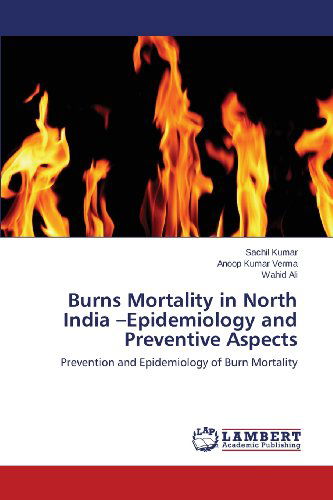 Sachil Kumar
Anoop Kumar Verma
Wahid Ali

Burns Mortality in North India –Epidemiology and Preventive Aspects

Prevention and Epidemiology of Burn Mortality

LAP
LAMBERT
Academic Publishing